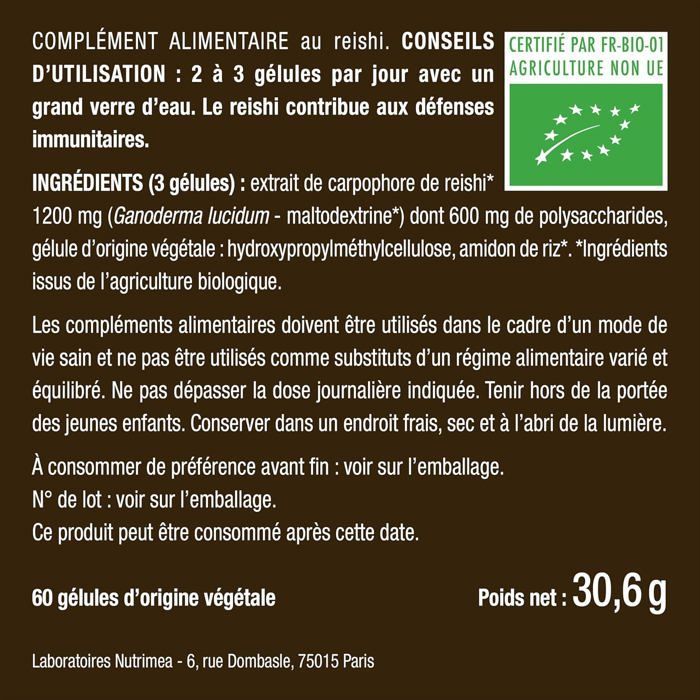 COMPLÉMENT ALIMENTAIRE au reishi. CONSEILS D'UTILISATION : 2 à 3 gélules par jour avec un grand verre d'eau. Le reishi contribue aux défenses immunitaires.

CERTIFIÉ PAR FR-BIO-01
AGRICULTURE NON UE

INGRÉDIENTS (3 gélules) : extrait de carpophore de reishi* 1200 mg (Ganoderma lucidum - maltodextrine*) dont 600 mg de polysaccharides, gélule d'origine végétale : hydroxypropylméthylcellulose, amidon de riz*. *Ingrédients issus de l'agriculture biologique.

Les compléments alimentaires doivent être utilisés dans le cadre d'un mode de vie sain et ne pas être utilisés comme substituts d'un régime alimentaire varié et équilibré. Ne pas dépasser la dose journalière indiquée. Tenir hors de la portée des jeunes enfants. Conserver dans un endroit frais, sec et à l'abri de la lumière.

À consommer de préférence avant fin : voir sur l'emballage.
N° de lot : voir sur l'emballage.
Ce produit peut être consommé après cette date.

60 gélules d'origine végétale

Poids net : 30,6 g

Laboratoires Nutrimea - 6, rue Dombasle, 75015 Paris